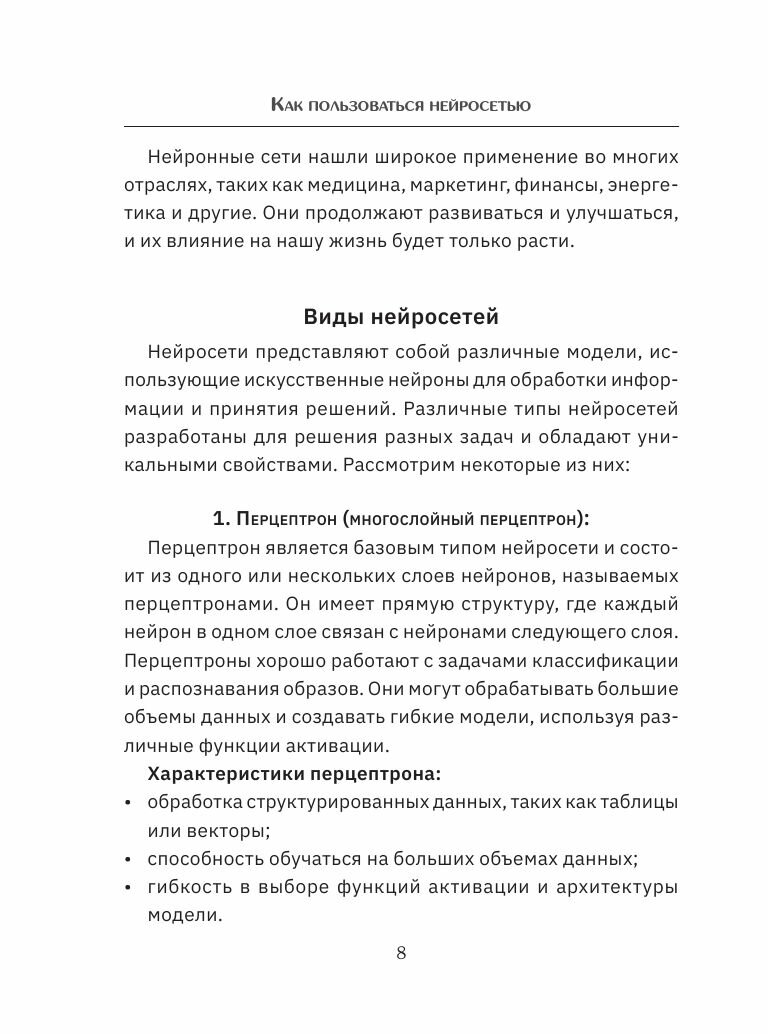 Как пользоваться нейросетью

Нейронные сети нашли широкое применение во многих отраслях, таких как медицина, маркетинг, финансы, энергетика и другие. Они продолжают развиваться и улучшаться, и их влияние на нашу жизнь будет только расти.

Виды нейросетей

Нейросети представляют собой различные модели, использующие искусственные нейроны для обработки информации и принятия решений. Различные типы нейросетей разработаны для решения разных задач и обладают уникальными свойствами. Рассмотрим некоторые из них:

1. Перцептрон (многослойный перцептрон):

Перцептрон является базовым типом нейросети и состоит из одного или нескольких слоев нейронов, называемых перцептронами. Он имеет прямую структуру, где каждый нейрон в одном слое связан с нейронами следующего слоя. Перцептроны хорошо работают с задачами классификации и распознавания образов. Они могут обрабатывать большие объемы данных и создавать гибкие модели, используя различные функции активации.

Характеристики перцептрона:

• обработка структурированных данных, таких как таблицы или векторы;
• способность обучаться на больших объемах данных;
• гибкость в выборе функций активации и архитектуры модели.

8